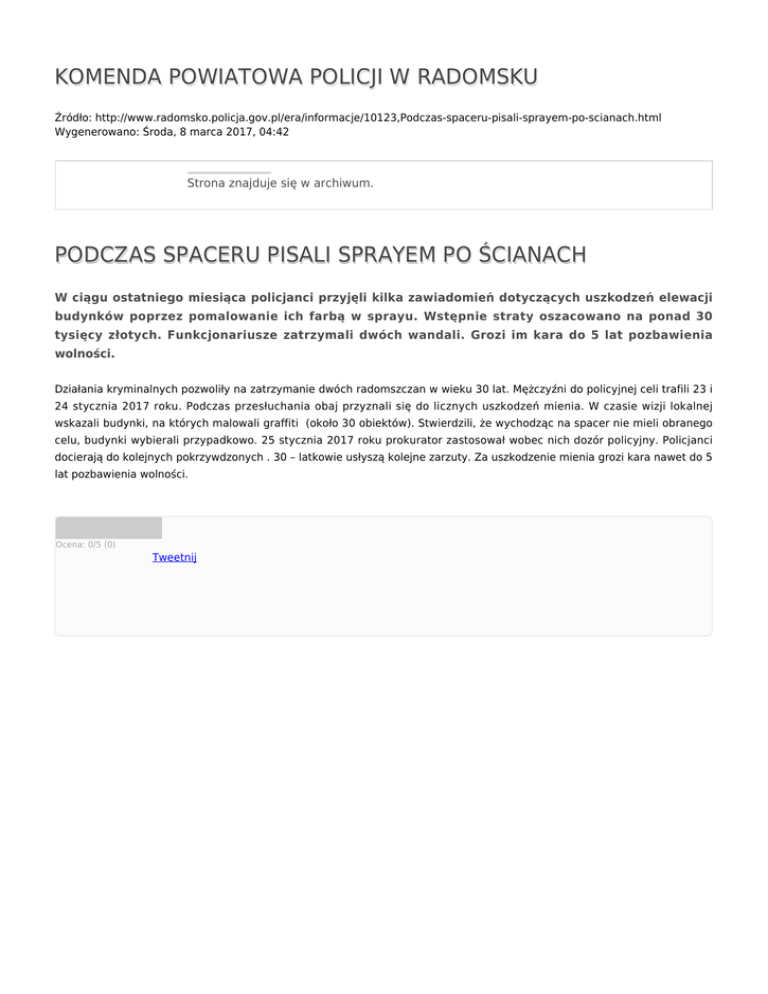 KOMENDA POWIATOWA POLICJI W RADOMSKU

Źródło: http://www.radomsko.policja.gov.pl/era/informacje/10123,Podczas-spaceru-pisali-sprayem-po-scianach.html
Wygenerowano: Środa, 8 marca 2017, 04:42

Strona znajduje się w archiwum.

PODCZAS SPACERU PISALI SPRAYEM PO ŚCIANACH

W ciągu ostatniego miesiąca policjanci przyjęli kilka zawiadomień dotyczących uszkodzeń elewacji budynków poprzez pomalowanie ich farbą w sprayu. Wstępnie straty oszacowano na ponad 30 tysięcy złotych. Funkcjonariusze zatrzymali dwóch wandali. Grozi im kara do 5 lat pozbawienia wolności.

Działania kryminalnych pozwoliły na zatrzymanie dwóch radomszczan w wieku 30 lat. Mężczyźni do policyjnej celi trafili 23 i 24 stycznia 2017 roku. Podczas przesłuchania obaj przyznali się do licznych uszkodzeń mienia. W czasie wizji lokalnej wskazali budynki, na których malowali graffiti (około 30 obiektów). Stwierdzili, że wychodząc na spacer nie mieli obranego celu, budynki wybierali przypadkowo. 25 stycznia 2017 roku prokurator zastosował wobec nich dozór policyjny. Policjanci docierają do kolejnych pokrzywdzonych . 30 – latkowie usłyszą kolejne zarzuty. Za uszkodzenie mienia grozi kara nawet do 5 lat pozbawienia wolności.

Ocena: 0/5 (0)

Tweetnij